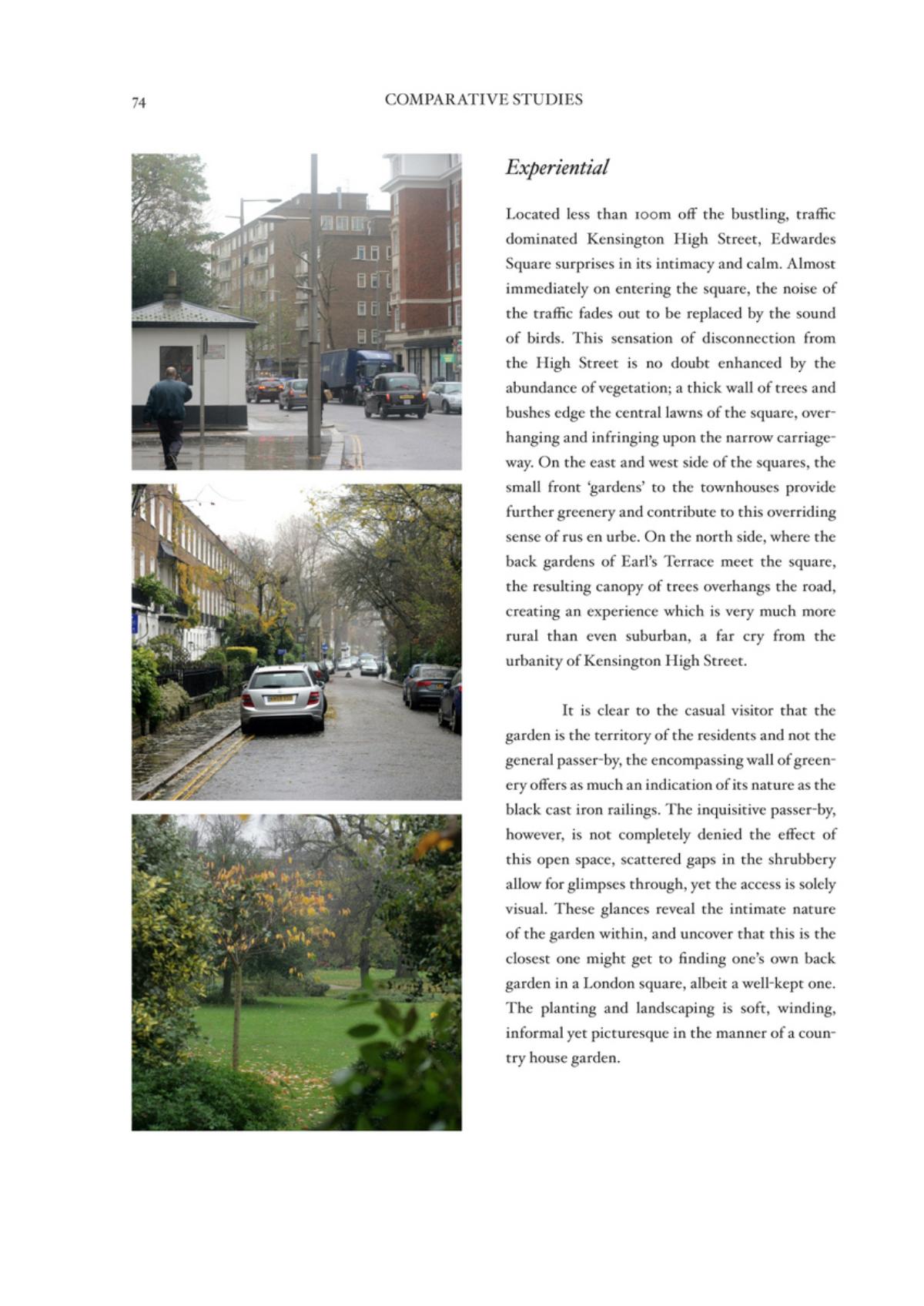 74 COMPARATIVE STUDIES

Experiential

Located less than 100m off the bustling, traffic dominated Kensington High Street, Edwardes Square surprises in its intimacy and calm. Almost immediately on entering the square, the noise of the traffic fades out to be replaced by the sound of birds. This sensation of disconnection from the High Street is no doubt enhanced by the abundance of vegetation; a thick wall of trees and bushes edge the central lawns of the square, overhanging and infringing upon the narrow carriageway. On the east and west side of the squares, the small front 'gardens' to the townhouses provide further greenery and contribute to this overriding sense of rus en urbe. On the north side, where the back gardens of Earl's Terrace meet the square, the resulting canopy of trees overhangs the road, creating an experience which is very much more rural than even suburban, a far cry from the urbanity of Kensington High Street.

It is clear to the casual visitor that the garden is the territory of the residents and not the general passer-by, the encompassing wall of greenery offers as much an indication of its nature as the black cast iron railings. The inquisitive passer-by, however, is not completely denied the effect of this open space, scattered gaps in the shrubbery allow for glimpses through, yet the access is solely visual. These glances reveal the intimate nature of the garden within, and uncover that this is the closest one might get to finding one's own back garden in a London square, albeit a well-kept one. The planting and landscaping is soft, winding, informal yet picturesque in the manner of a country house garden.